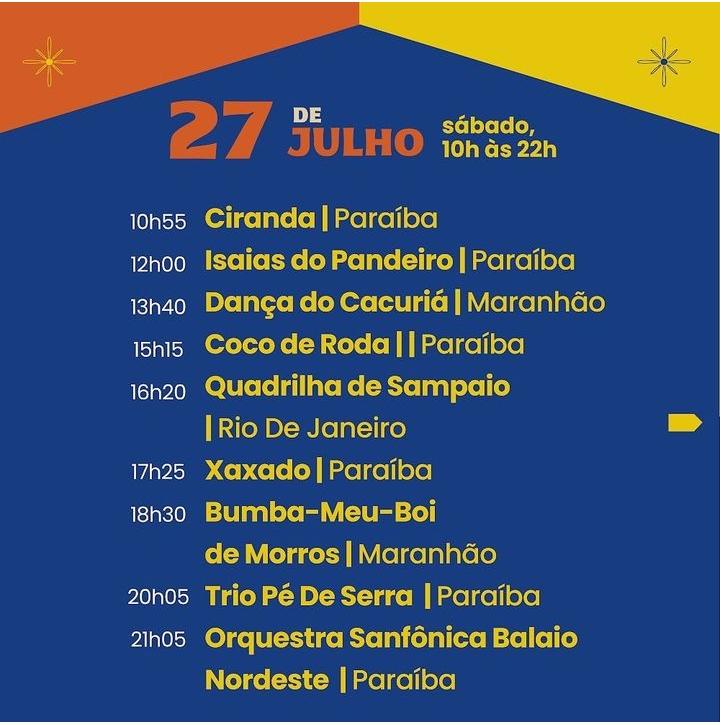 27 DE JULHO sábado, 10h às 22h

10h55 Ciranda | Paraíba

12h00 Isaias do Pandeiro | Paraíba

13h40 Dança do Cacuriá | Maranhão

15h15 Coco de Roda | | Paraíba

16h20 Quadrilha de Sampaio | Rio De Janeiro

17h25 Xaxado | Paraíba

18h30 Bumba-Meu-Boi de Morros | Maranhão

20h05 Trio Pé De Serra | Paraíba

21h05 Orquestra Sanfônica Balaio Nordeste | Paraíba